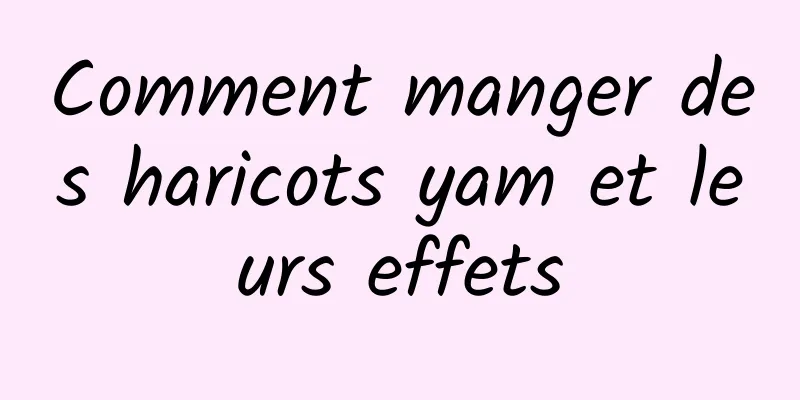 Comment manger des haricots yam et leurs effets